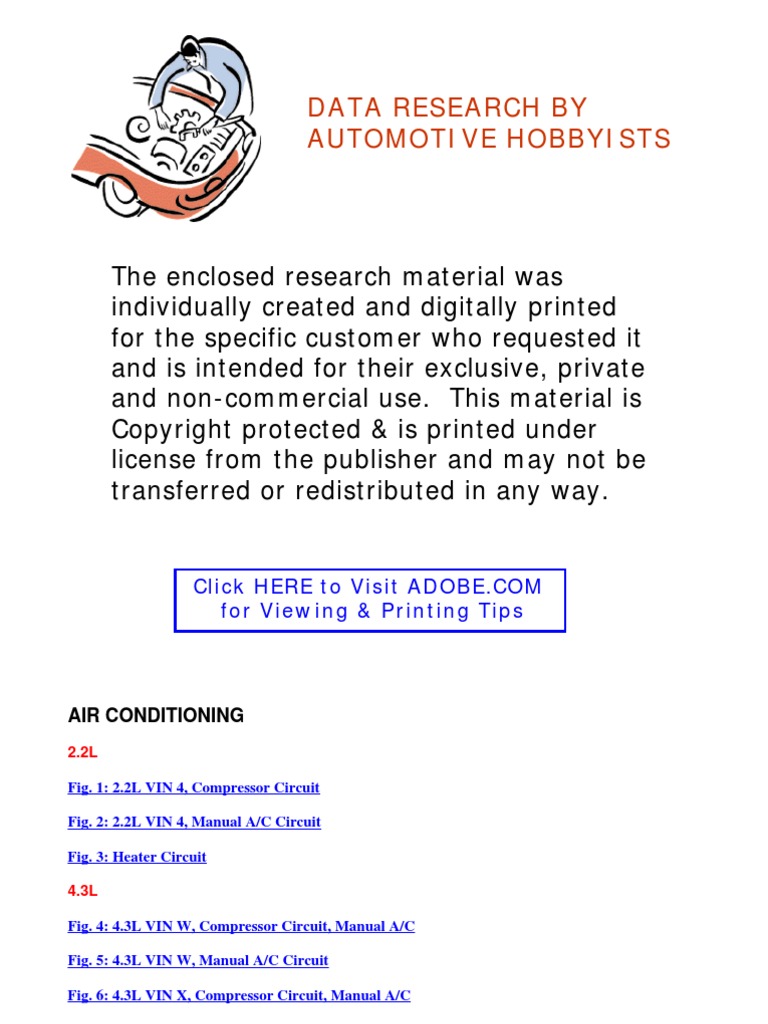 DATA RESEARCH BY AUTOMOTIVE HOBBYISTS

The enclosed research material was individually created and digitally printed for the specific customer who requested it and is intended for their exclusive, private and non-commercial use. This material is Copyright protected & is printed under license from the publisher and may not be transferred or redistributed in any way.

Click HERE to Visit ADOBE.COM for Viewing & Printing Tips

AIR CONDITIONING

2.2L

Fig. 1: 2.2L VIN 4, Compressor Circuit

Fig. 2: 2.2L VIN 4, Manual A/C Circuit

Fig. 3: Heater Circuit

4.3L

Fig. 4: 4.3L VIN W, Compressor Circuit, Manual A/C

Fig. 5: 4.3L VIN W, Manual A/C Circuit

Fig. 6: 4.3L VIN X, Compressor Circuit, Manual A/C